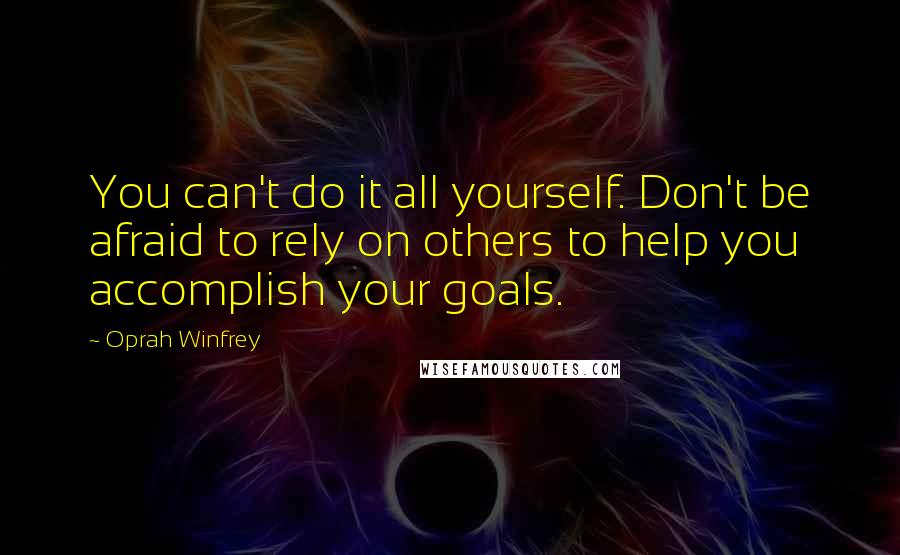 You can't do it all yourself. Don't be afraid to rely on others to help you accomplish your goals.

~ Oprah Winfrey

WISEFAMOUSQUOTES.COM